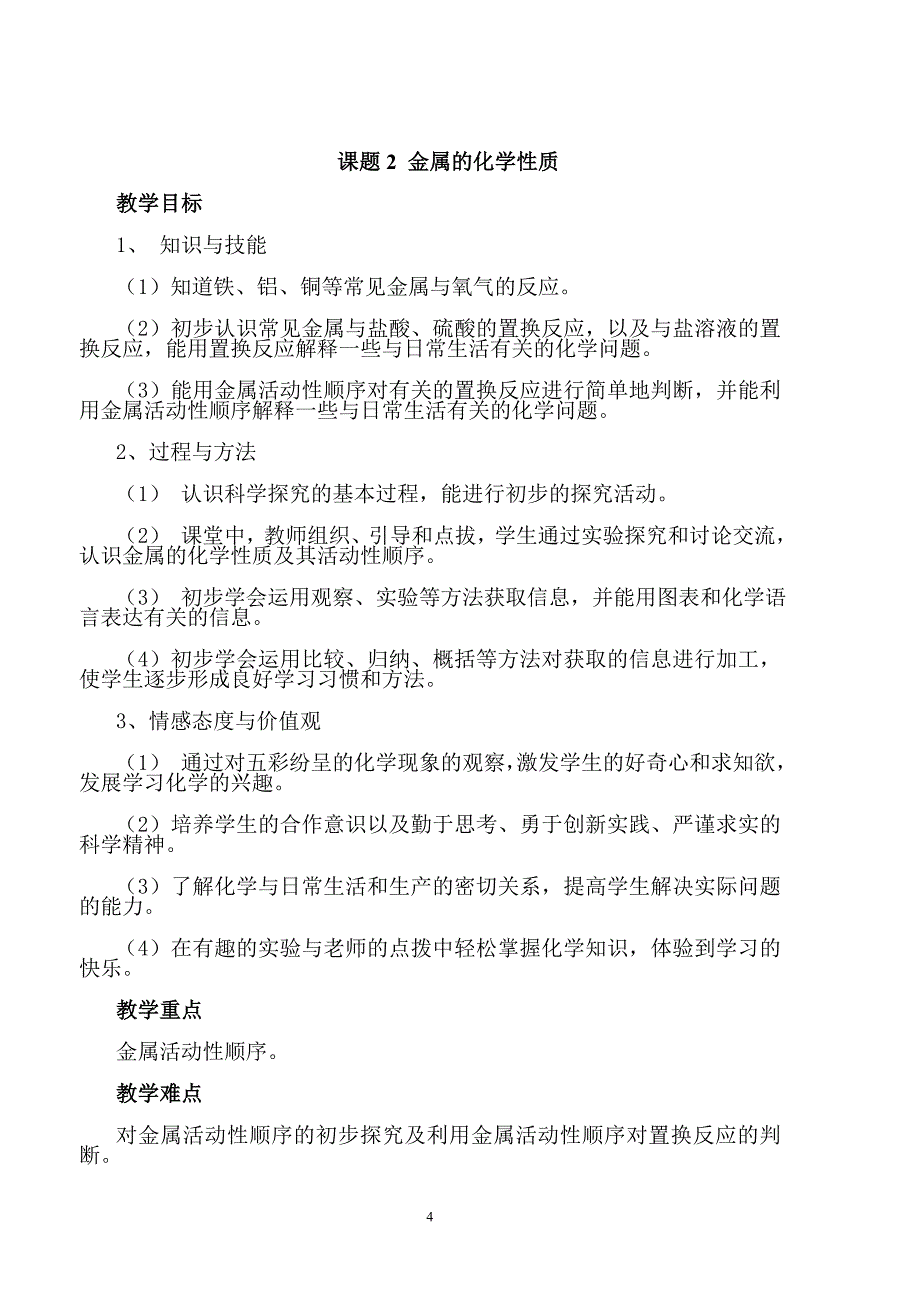 课题 2 金属的化学性质

教学目标

1、 知识与技能

（1）知道铁、铝、铜等常见金属与氧气的反应。

（2）初步认识常见金属与盐酸、硫酸的置换反应，以及与盐溶液的置换反应，能用置换反应解释一些与日常生活有关的化学问题。

（3）能用金属活动性顺序对有关的置换反应进行简单地判断，并能利用金属活动性顺序解释一些与日常生活有关的化学问题。

2、过程与方法

（1） 认识科学探究的基本过程，能进行初步的探究活动。

（2） 课堂中，教师组织、引导和点拔，学生通过实验探究和讨论交流，认识金属的化学性质及其活动性顺序。

（3） 初步学会运用观察、实验等方法获取信息，并能用图表和化学语言表达有关的信息。

（4）初步学会运用比较、归纳、概括等方法对获取的信息进行加工，使学生逐步形成良好学习习惯和方法。

3、情感态度与价值观

（1） 通过对五彩纷呈的化学现象的观察，激发学生的好奇心和求知欲，发展学习化学的兴趣。

（2）培养学生的合作意识以及勤于思考、勇于创新实践、严谨求实的科学精神。

（3）了解化学与日常生活和生产的密切关系，提高学生解决实际问题的能力。

（4）在有趣的实验与老师的点拨中轻松掌握化学知识，体验到学习的快乐。

教学重点

金属活动性顺序。

教学难点

对金属活动性顺序的初步探究及利用金属活动性顺序对置换反应的判断。

4